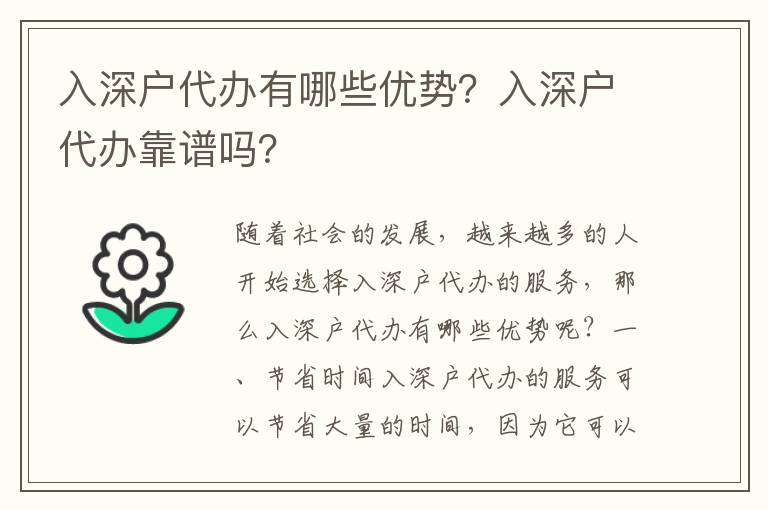 入深户代办有哪些优势？入深户代办靠谱吗？

随着社会的发展，越来越多的人开始选择入深户代办的服务，那么入深户代办有哪些优势呢？一、节省时间入深户代办的服务可以节省大量的时间，因为它可以